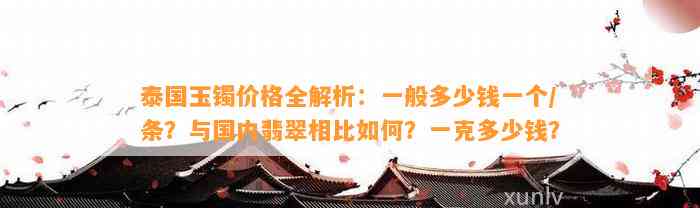 泰国玉镯价格全解析：一般多少钱一个/条？与国内翡翠相比如何？一克多少钱？

xunlv